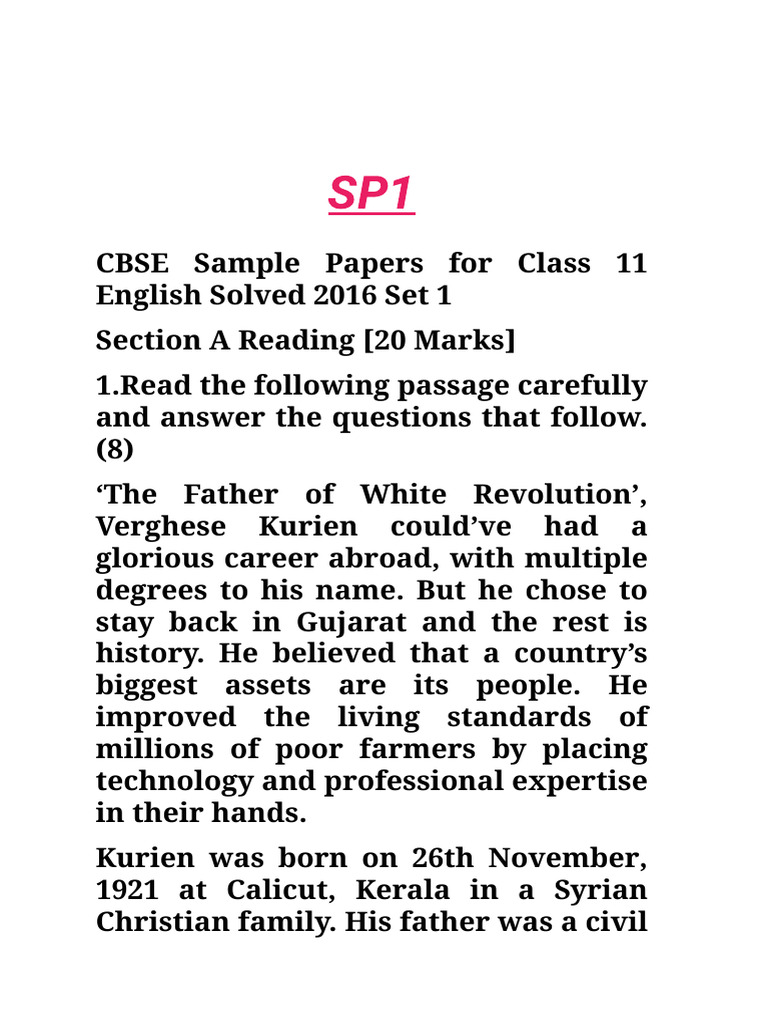 SP1

CBSE Sample Papers for Class 11 English Solved 2016 Set 1

Section A Reading [20 Marks]

1.Read the following passage carefully and answer the questions that follow. (8)

‘The Father of White Revolution’, Verghese Kurien could’ve had a glorious career abroad, with multiple degrees to his name. But he chose to stay back in Gujarat and the rest is history. He believed that a country’s biggest assets are its people. He improved the living standards of millions of poor farmers by placing technology and professional expertise in their hands.

Kurien was born on 26th November, 1921 at Calicut, Kerala in a Syrian Christian family. His father was a civil